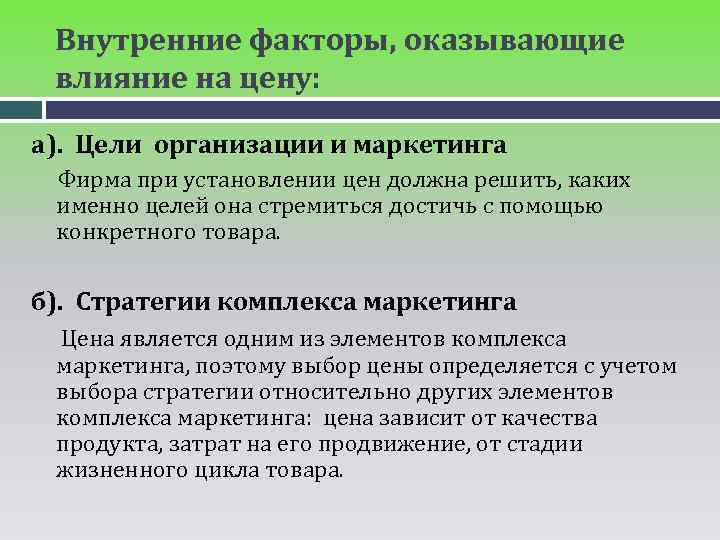 Внутренние факторы, оказывающие влияние на цену:

а). Цели организации и маркетинга

Фирма при установлении цен должна решить, каких именно целей она стремиться достичь с помощью конкретного товара.

б). Стратегии комплекса маркетинга

Цена является одним из элементов комплекса маркетинга, поэтому выбор цены определяется с учетом выбора стратегии относительно других элементов комплекса маркетинга: цена зависит от качества продукта, затрат на его продвижение, от стадии жизненного цикла товара.